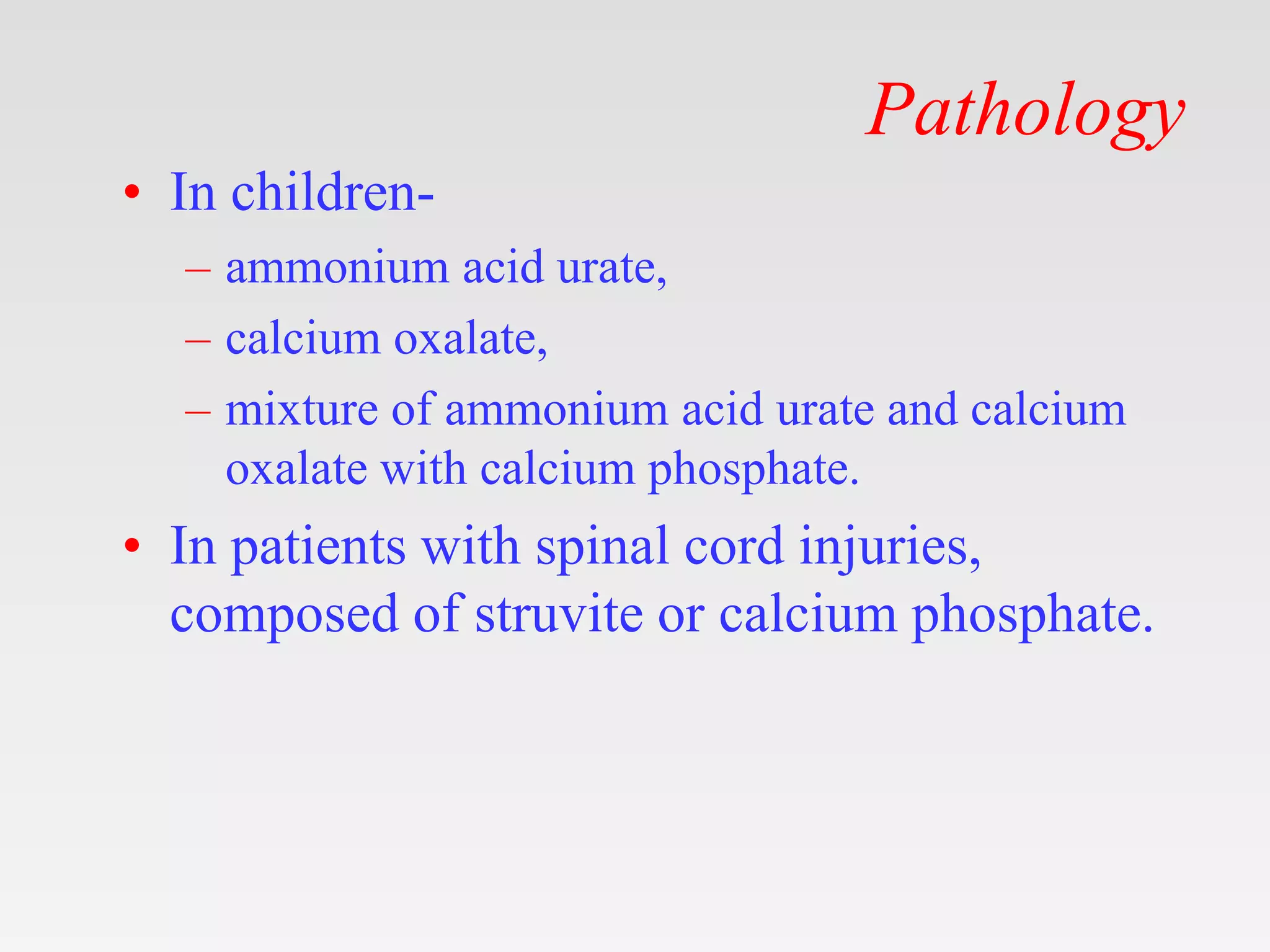 Pathology

• In children-
– ammonium acid urate,
– calcium oxalate,
– mixture of ammonium acid urate and calcium oxalate with calcium phosphate.
• In patients with spinal cord injuries, composed of struvite or calcium phosphate.